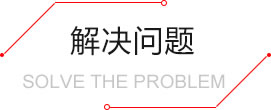 解决问题

SOLVE THE PROBLEM